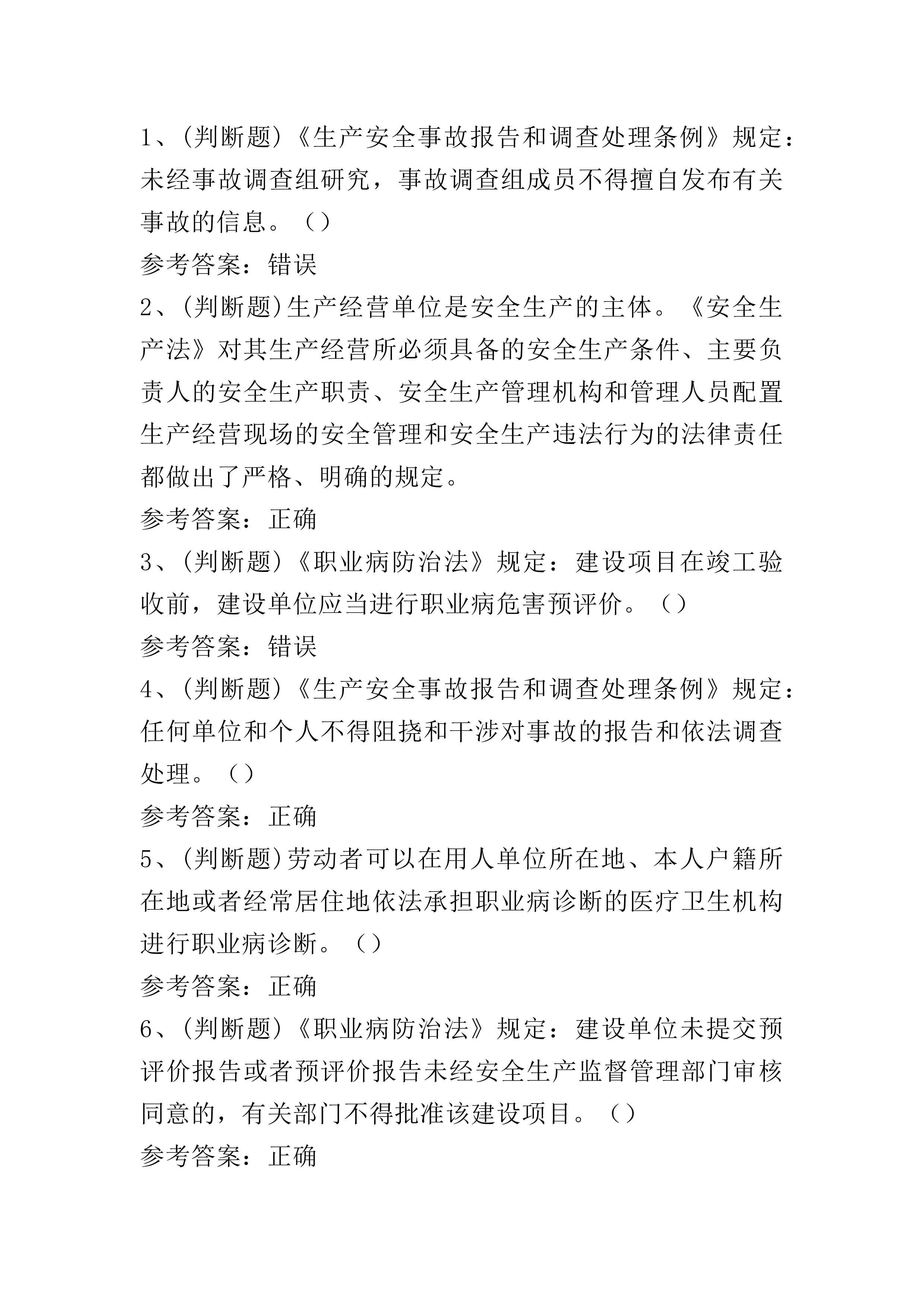 1、(判断题)《生产安全事故报告和调查处理条例》规定：未经事故调查组研究，事故调查组成员不得擅自发布有关事故的信息。（）

参考答案：错误

2、(判断题)生产经营单位是安全生产的主体。《安全生产法》对其生产经营所必须具备的安全生产条件、主要负责人的安全生产职责、安全生产管理机构和管理人员配置生产经营现场的安全管理和安全生产违法行为的法律责任都做出了严格、明确的规定。

参考答案：正确

3、(判断题)《职业病防治法》规定：建设项目在竣工验收前，建设单位应当进行职业病危害预评价。（）

参考答案：错误

4、(判断题)《生产安全事故报告和调查处理条例》规定：任何单位和个人不得阻挠和干涉对事故的报告和依法调查处理。（）

参考答案：正确

5、(判断题)劳动者可以在用人单位所在地、本人户籍所在地或者经常居住地依法承担职业病诊断的医疗卫生机构进行职业病诊断。（）

参考答案：正确

6、(判断题)《职业病防治法》规定：建设单位未提交预评价报告或者预评价报告未经安全生产监督管理部门审核同意的，有关部门不得批准该建设项目。（）

参考答案：正确